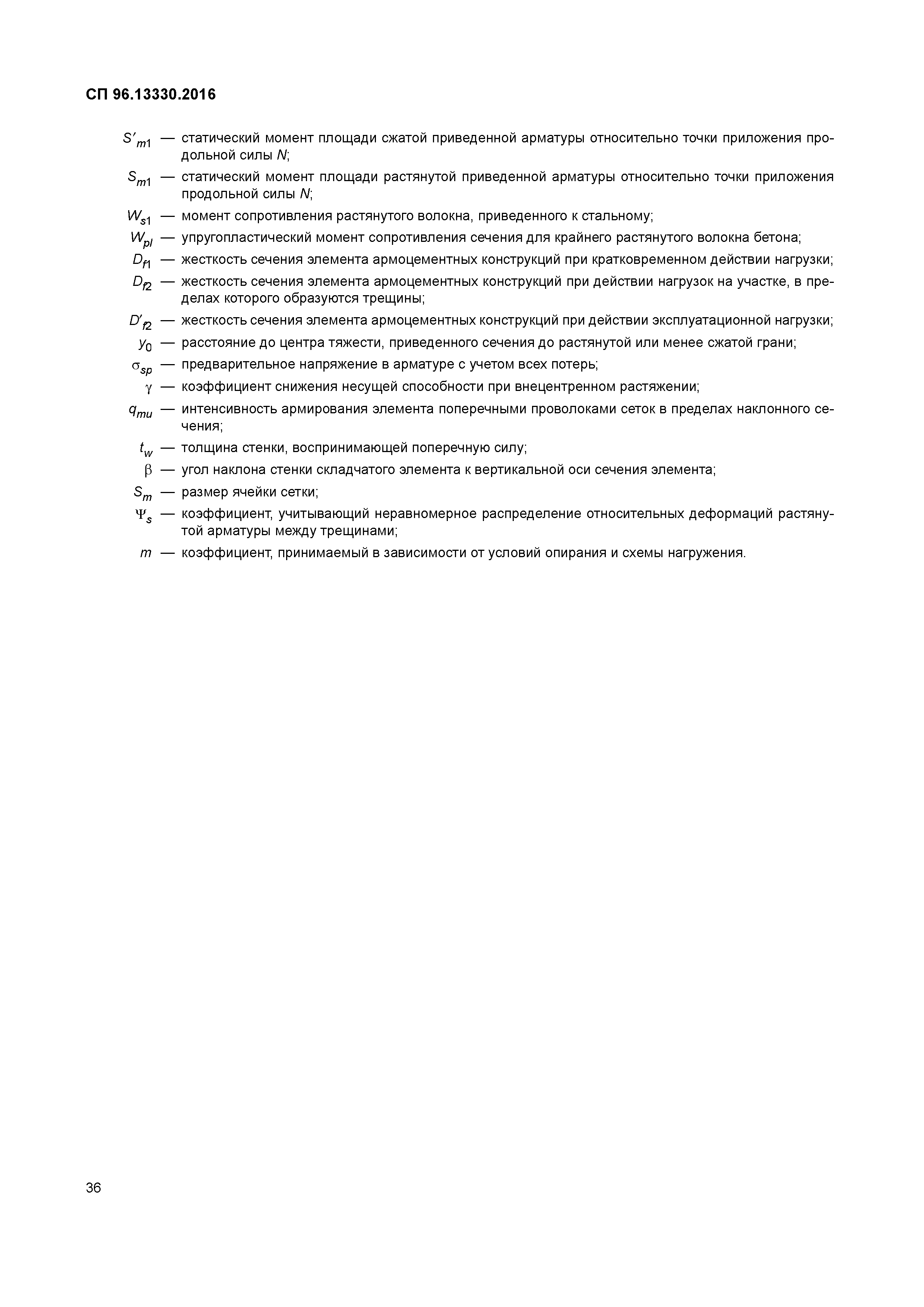 СП 96.13330.2016

$S'_{m1}$ — статический момент площади сжатой приведенной арматуры относительно точки приложения продольной силы $N$;

$S_{m1}$ — статический момент площади растянутой приведенной арматуры относительно точки приложения продольной силы $N$;

$W_{s1}$ — момент сопротивления растянутого волокна, приведенного к стальному;

$W_{pl}$ — упругопластический момент сопротивления сечения для крайнего растянутого волокна бетона;

$D_{f1}$ — жесткость сечения элемента армоцементных конструкций при кратковременном действии нагрузки;

$D_{f2}$ — жесткость сечения элемента армоцементных конструкций при действии нагрузок на участке, в пределах которого образуются трещины;

$D'_{f2}$ — жесткость сечения элемента армоцементных конструкций при действии эксплуатационной нагрузки;

$y_0$ — расстояние до центра тяжести, приведенного сечения до растянутой или менее сжатой грани;

$\sigma_{sp}$ — предварительное напряжение в арматуре с учетом всех потерь;

$\gamma$ — коэффициент снижения несущей способности при внецентренном растяжении;

$q_{mu}$ — интенсивность армирования элемента поперечными проволоками сеток в пределах наклонного сечения;

$t_w$ — толщина стенки, воспринимающей поперечную силу;

$\beta$ — угол наклона стенки складчатого элемента к вертикальной оси сечения элемента;

$S_m$ — размер ячейки сетки;

$\Psi_s$ — коэффициент, учитывающий неравномерное распределение относительных деформаций растянутой арматуры между трещинами;

$m$ — коэффициент, принимаемый в зависимости от условий опирания и схемы нагружения.

36